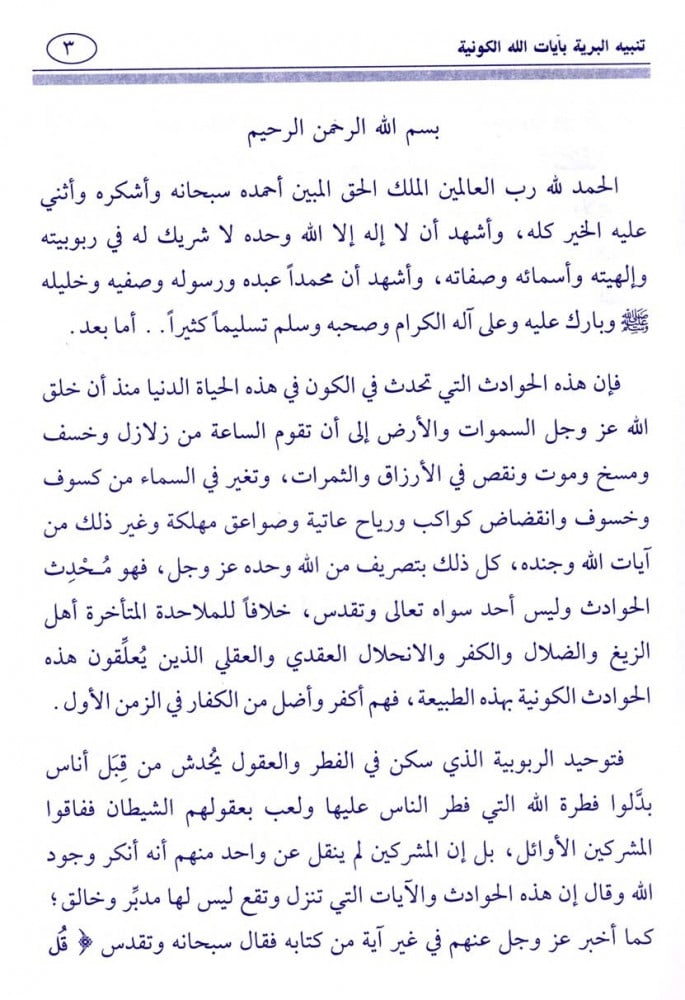 تنبيه البرية بآيات الله الكونية ٣

بسم الله الرحمن الرحيم

الحمد لله رب العالمين الملك الحق المبين أحمده سبحانه وأشكره وأثني عليه الخير كله، وأشهد أن لا إله إلا الله وحده لا شريك له في ربوبيته وإلهيته وأسمائه وصفاته، وأشهد أن محمداً عبده ورسوله وصفيه وخليله ﷺ وبارك عليه وعلى آله الكرام وصحبه وسلم تسليماً كثيراً . . أما بعد.

فإن هذه الحوادث التي تحدث في الكون في هذه الحياة الدنيا منذ أن خلق الله عز وجل السموات والأرض إلى أن تقوم الساعة من زلازل وخسف ومسخ وموت ونقص في الأرزاق والثمرات، وتغير في السماء من كسوف وخسوف وانقضاض كواكب ورياح عاتية وصواعق مهلكة وغير ذلك من آيات الله وجنده، كل ذلك بتصريف من الله وحده عز وجل، فهو مُحْدِث الحوادث وليس أحد سواه تعالى وتقدس، خلافاً للملاحدة المتأخرة أهل الزيغ والضلال والكفر والانحلال العقدي والعقلي الذين يُعلِّقون هذه الحوادث الكونية بهذه الطبيعة، فهم أكفر وأضل من الكفار في الزمن الأول.

فتوحيد الربوبية الذي سكن في الفطر والعقول يُخدش من قِبَل أناس بدَّلوا فطرة الله التي فطر الناس عليها ولعب بعقولهم الشيطان ففاقوا المشركين الأوائل، بل إن المشركين لم ينقل عن واحد منهم أنه أنكر وجود الله وقال إن هذه الحوادث والآيات التي تنزل وتقع ليس لها مدبِّر وخالق؛ كما أخبر عز وجل عنهم في غير آية من كتابه فقال سبحانه وتقدس ﴿ قُل